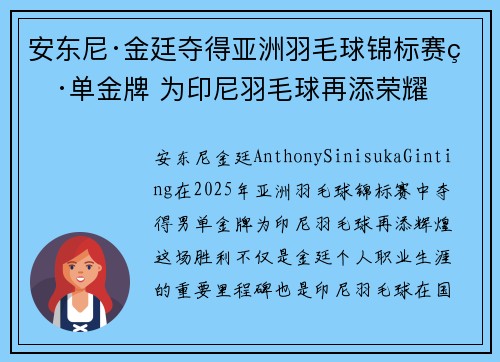 安东尼·金廷夺得亚洲羽毛球锦标赛ç·单金牌 为印尼羽毛球再添荣耀

安东尼金廷AnthonySinisukaGinting在2025年亚洲羽毛球锦标赛中夺得男单金牌为印尼羽毛球再添辉煌这场胜利不仅是金廷个人职业生涯的重要里程碑也是印尼羽毛球在国